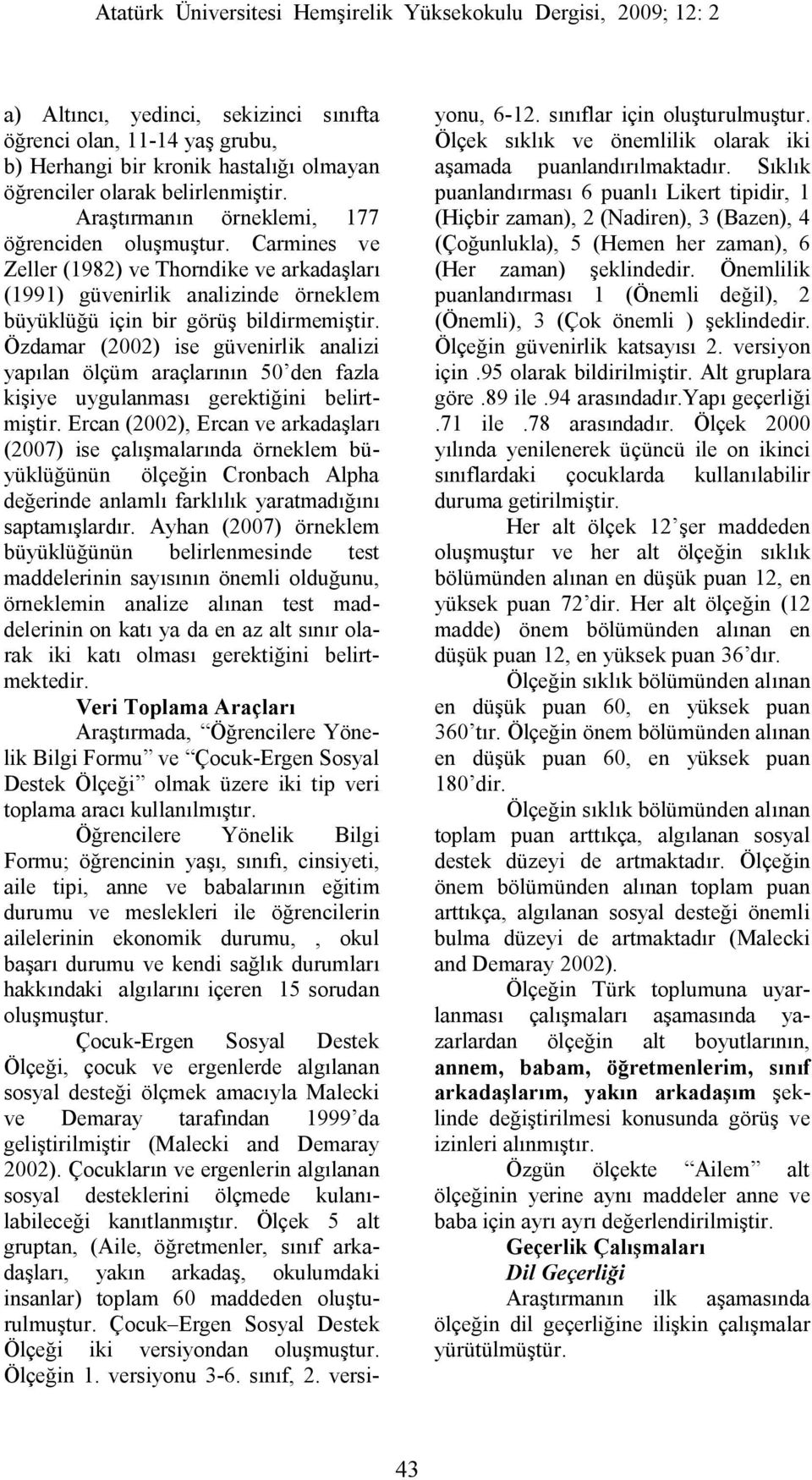 Atatürk Üniversitesi Hemşirelik Yüksekokulu Dergisi, 2009; 12: 2

a) Altıncı, yedinci, sekizinci sınıfta öğrenci olan, 11-14 yaş grubu,
b) Herhangi bir kronik hastalığı olmayan öğrenciler olarak belirlenmiştir.

Araştırmanın örneklemi, 177 öğrenciden oluşmuştur. Carmines ve Zeller (1982) ve Thorndike ve arkadaşları (1991) güvenirlik analizinde örneklem büyüklüğü için bir görüş bildirmemiştir. Özdamar (2002) ise güvenirlik analizi yapılan ölçüm araçlarının 50'den fazla kişiye uygulanması gerektiğini belirtmiştir. Ercan (2002), Ercan ve arkadaşları (2007) ise çalışmalarında örneklem büyüklüğünün ölçeğin Cronbach Alpha değerinde anlamlı farklılık yaratmadığını saptamışlardır. Ayhan (2007) örneklem büyüklüğünün belirlenmesinde test maddelerinin sayısının önemli olduğunu, örneklemin analize alınan test maddelerinin on katı ya da en az alt sınır olarak iki katı olması gerektiğini belirtmektedir.

Veri Toplama Araçları

Araştırmada, "Öğrencilere Yönelik Bilgi Formu" ve "Çocuk-Ergen Sosyal Destek Ölçeği" olmak üzere iki tip veri toplama aracı kullanılmıştır.

Öğrencilere Yönelik Bilgi Formu; öğrencinin yaşı, sınıfı, cinsiyeti, aile tipi, anne ve babalarının eğitim durumu ve meslekleri ile öğrencilerin ailelerinin ekonomik durumu, , okul başarı durumu ve kendi sağlık durumları hakkındaki algılarını içeren 15 sorudan oluşmuştur.

Çocuk-Ergen Sosyal Destek Ölçeği, çocuk ve ergenlerde algılanan sosyal desteği ölçmek amacıyla Malecki ve Demaray tarafından 1999'da geliştirilmiştir (Malecki and Demaray 2002). Çocukların ve ergenlerin algılanan sosyal desteklerini ölçmede kulanılabileceği kanıtlanmıştır. Ölçek 5 alt gruptan, (Aile, öğretmenler, sınıf arkadaşları, yakın arkadaş, okulumdaki insanlar) toplam 60 maddeden oluşturulmuştur. Çocuk–Ergen Sosyal Destek Ölçeği iki versiyondan oluşmuştur. Ölçeğin 1. versiyonu 3-6. sınıf, 2. versiyonu, 6-12. sınıflar için oluşturulmuştur. Ölçek sıklık ve önemlilik olarak iki aşamada puanlandırılmaktadır. Sıklık puanlandırması 6 puanlı Likert tipidir, 1 (Hiçbir zaman), 2 (Nadiren), 3 (Bazen), 4 (Çoğunlukla), 5 (Hemen her zaman), 6 (Her zaman) şeklindedir. Önemlilik puanlandırması 1 (Önemli değil), 2 (Önemli), 3 (Çok önemli ) şeklindedir. Ölçeğin güvenirlik katsayısı 2. versiyon için .95 olarak bildirilmiştir. Alt gruplara göre .89 ile .94 arasındadır.Yapı geçerliği .71 ile .78 arasındadır. Ölçek 2000 yılında yenilenerek üçüncü ile on ikinci sınıflardaki çocuklarda kullanılabilir duruma getirilmiştir.

Her alt ölçek 12'şer maddeden oluşmuştur ve her alt ölçeğin sıklık bölümünden alınan en düşük puan 12, en yüksek puan 72'dir. Her alt ölçeğin (12 madde) önem bölümünden alınan en düşük puan 12, en yüksek puan 36'dır.

Ölçeğin sıklık bölümünden alınan en düşük puan 60, en yüksek puan 360'tır. Ölçeğin önem bölümünden alınan en düşük puan 60, en yüksek puan 180'dir.

Ölçeğin sıklık bölümünden alınan toplam puan arttıkça, algılanan sosyal destek düzeyi de artmaktadır. Ölçeğin önem bölümünden alınan toplam puan arttıkça, algılanan sosyal desteği önemli bulma düzeyi de artmaktadır (Malecki and Demaray 2002).

Ölçeğin Türk toplumuna uyarlanması çalışmaları aşamasında yazarlardan ölçeğin alt boyutlarının, annem, babam, öğretmenlerim, sınıf arkadaşlarım, yakın arkadaşım şeklinde değiştirilmesi konusunda görüş ve izinleri alınmıştır.

Özgün ölçekte "Ailem" alt ölçeğinin yerine aynı maddeler anne ve baba için ayrı ayrı değerlendirilmiştir.

Geçerlik Çalışmaları
Dil Geçerliği

Araştırmanın ilk aşamasında ölçeğin dil geçerliğine ilişkin çalışmalar yürütülmüştür.

43